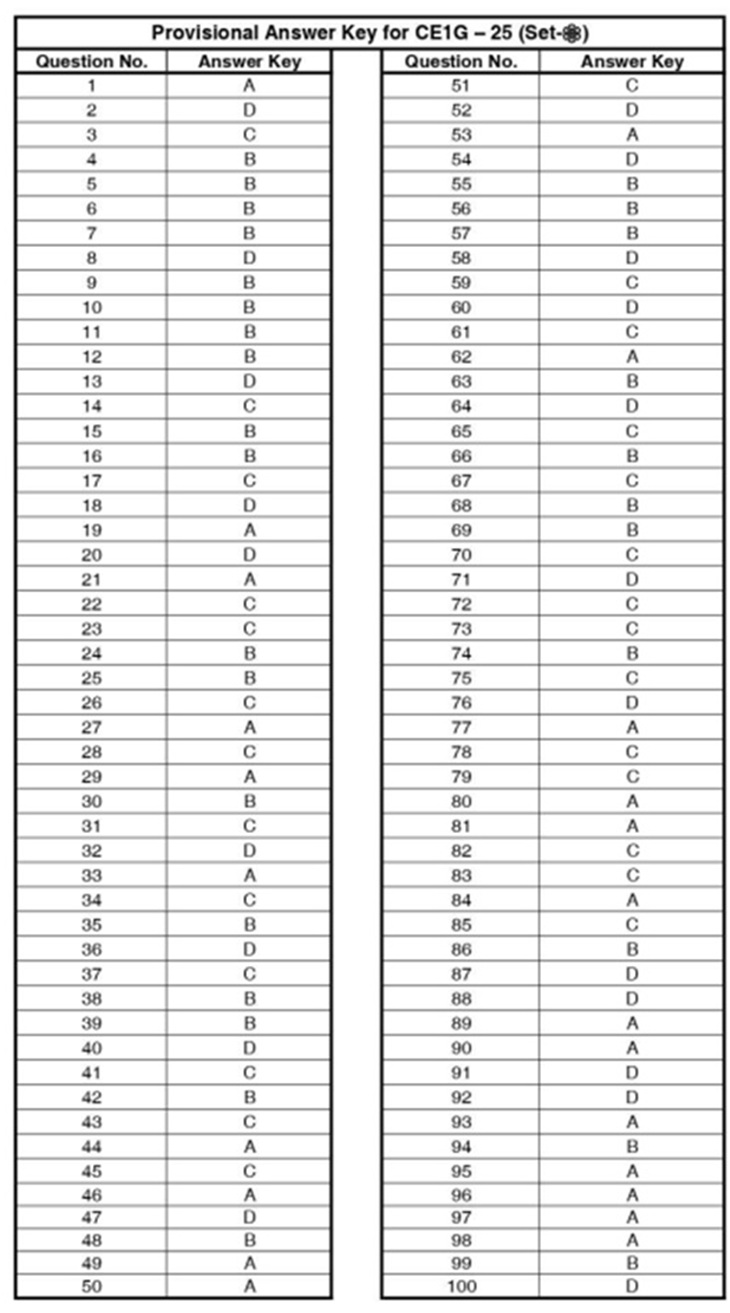 Provisional Answer Key for CE1G – 25 (Set-❀)

| Question No. | Answer Key |
|---|---|
| 1 | A |
| 2 | D |
| 3 | C |
| 4 | B |
| 5 | B |
| 6 | B |
| 7 | B |
| 8 | D |
| 9 | B |
| 10 | B |
| 11 | B |
| 12 | B |
| 13 | D |
| 14 | C |
| 15 | B |
| 16 | B |
| 17 | C |
| 18 | D |
| 19 | A |
| 20 | D |
| 21 | A |
| 22 | C |
| 23 | C |
| 24 | B |
| 25 | B |
| 26 | C |
| 27 | A |
| 28 | C |
| 29 | A |
| 30 | B |
| 31 | C |
| 32 | D |
| 33 | A |
| 34 | C |
| 35 | B |
| 36 | D |
| 37 | C |
| 38 | B |
| 39 | B |
| 40 | D |
| 41 | C |
| 42 | B |
| 43 | C |
| 44 | A |
| 45 | C |
| 46 | A |
| 47 | D |
| 48 | B |
| 49 | A |
| 50 | A |

| Question No. | Answer Key |
|---|---|
| 51 | C |
| 52 | D |
| 53 | A |
| 54 | D |
| 55 | B |
| 56 | B |
| 57 | B |
| 58 | D |
| 59 | C |
| 60 | D |
| 61 | C |
| 62 | A |
| 63 | B |
| 64 | D |
| 65 | C |
| 66 | B |
| 67 | C |
| 68 | B |
| 69 | B |
| 70 | C |
| 71 | D |
| 72 | C |
| 73 | C |
| 74 | B |
| 75 | C |
| 76 | D |
| 77 | A |
| 78 | C |
| 79 | C |
| 80 | A |
| 81 | A |
| 82 | C |
| 83 | C |
| 84 | A |
| 85 | C |
| 86 | B |
| 87 | D |
| 88 | D |
| 89 | A |
| 90 | A |
| 91 | D |
| 92 | D |
| 93 | A |
| 94 | B |
| 95 | A |
| 96 | A |
| 97 | A |
| 98 | A |
| 99 | B |
| 100 | D |